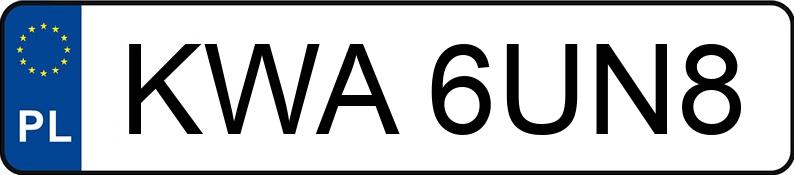 PL

KWA 6UN8